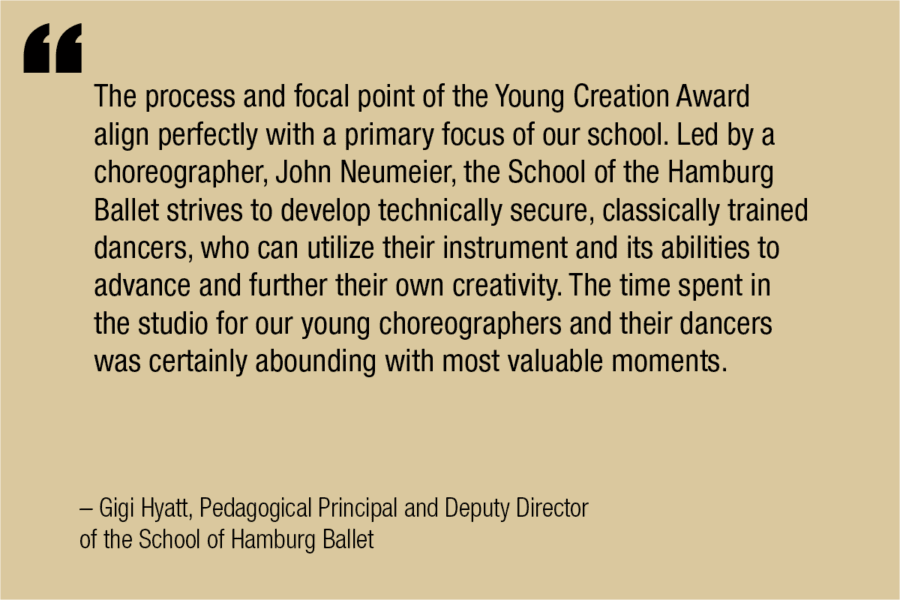 “

The process and focal point of the Young Creation Award align perfectly with a primary focus of our school. Led by a choreographer, John Neumeier, the School of the Hamburg Ballet strives to develop technically secure, classically trained dancers, who can utilize their instrument and its abilities to advance and further their own creativity. The time spent in the studio for our young choreographers and their dancers was certainly abounding with most valuable moments.

– Gigi Hyatt, Pedagogical Principal and Deputy Director of the School of Hamburg Ballet